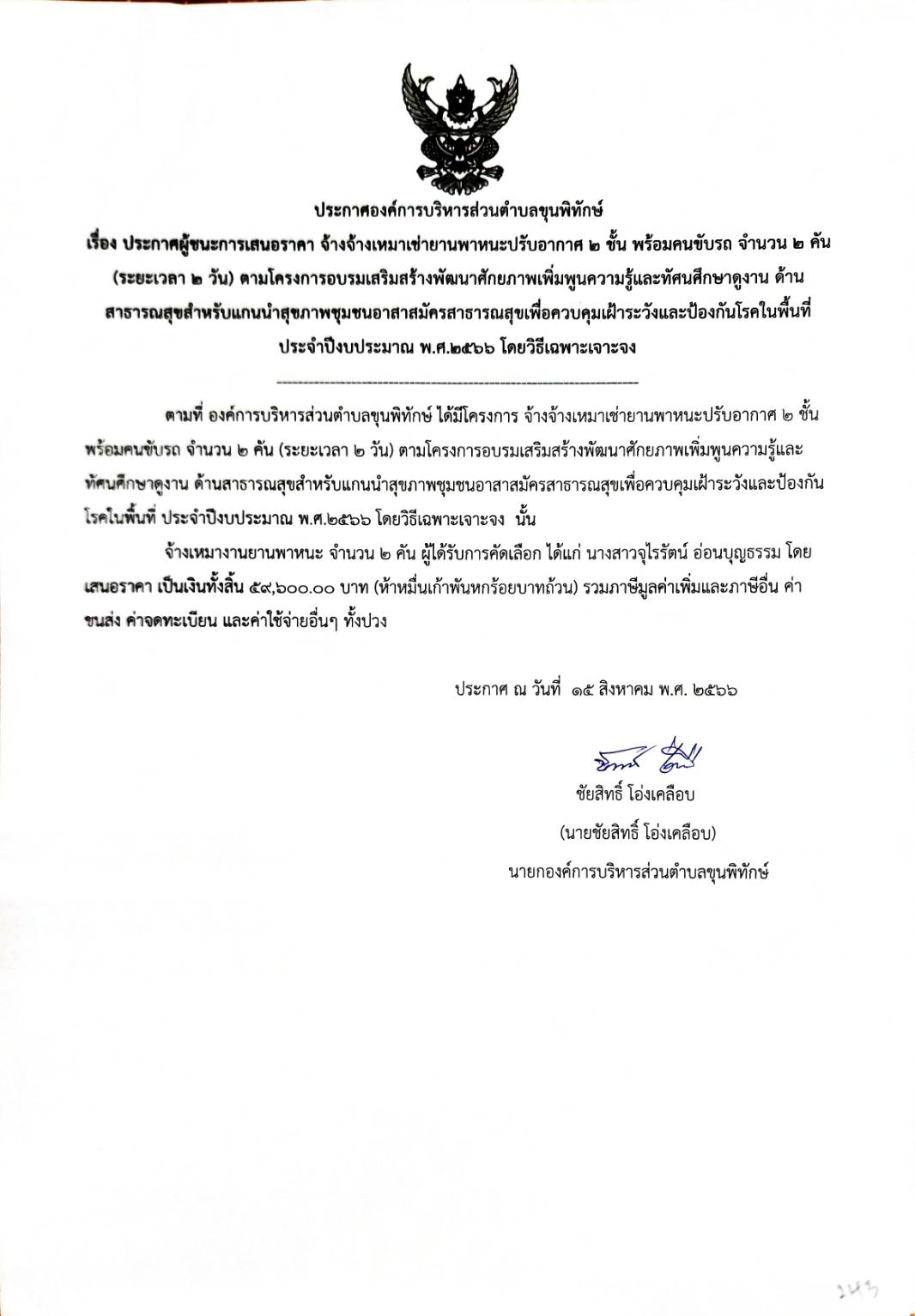 ประกาศองค์การบริหารส่วนตำบลขุนพิทักษ์

เรื่อง ประกาศผู้ชนะการเสนอราคา จ้างจ้างเหมาเช่ายานพาหนะปรับอากาศ ๒ ชั้น พร้อมคนขับรถ จำนวน ๒ คัน (ระยะเวลา ๒ วัน) ตามโครงการอบรมเสริมสร้างพัฒนาศักยภาพเพิ่มพูนความรู้และทัศนศึกษาดูงาน ด้านสาธารณสุขสำหรับแกนนำสุขภาพชุมชนอาสาสมัครสาธารณสุขเพื่อควบคุมเฝ้าระวังและป้องกันโรคในพื้นที่ ประจำปีงบประมาณ พ.ศ.๒๕๖๖ โดยวิธีเฉพาะเจาะจง

ตามที่ องค์การบริหารส่วนตำบลขุนพิทักษ์ ได้มีโครงการ จ้างจ้างเหมาเช่ายานพาหนะปรับอากาศ ๒ ชั้น พร้อมคนขับรถ จำนวน ๒ คัน (ระยะเวลา ๒ วัน) ตามโครงการอบรมเสริมสร้างพัฒนาศักยภาพเพิ่มพูนความรู้และทัศนศึกษาดูงาน ด้านสาธารณสุขสำหรับแกนนำสุขภาพชุมชนอาสาสมัครสาธารณสุขเพื่อควบคุมเฝ้าระวังและป้องกันโรคในพื้นที่ ประจำปีงบประมาณ พ.ศ.๒๕๖๖ โดยวิธีเฉพาะเจาะจง นั้น

จ้างเหมางานยานพาหนะ จำนวน ๒ คัน ผู้ได้รับการคัดเลือก ได้แก่ นางสาวจุไรรัตน์ อ่อนบุญธรรม โดยเสนอราคา เป็นเงินทั้งสิ้น ๕๙,๖๐๐.๐๐ บาท (ห้าหมื่นเก้าพันหกร้อยบาทถ้วน) รวมภาษีมูลค่าเพิ่มและภาษีอื่น ค่าขนส่ง ค่าจดทะเบียน และค่าใช้จ่ายอื่นๆ ทั้งปวง

ประกาศ ณ วันที่ ๑๕ สิงหาคม พ.ศ. ๒๕๖๖

ชัยสิทธิ์ โอ่งเคลือบ

(นายชัยสิทธิ์ โอ่งเคลือบ)

นายกองค์การบริหารส่วนตำบลขุนพิทักษ์

243